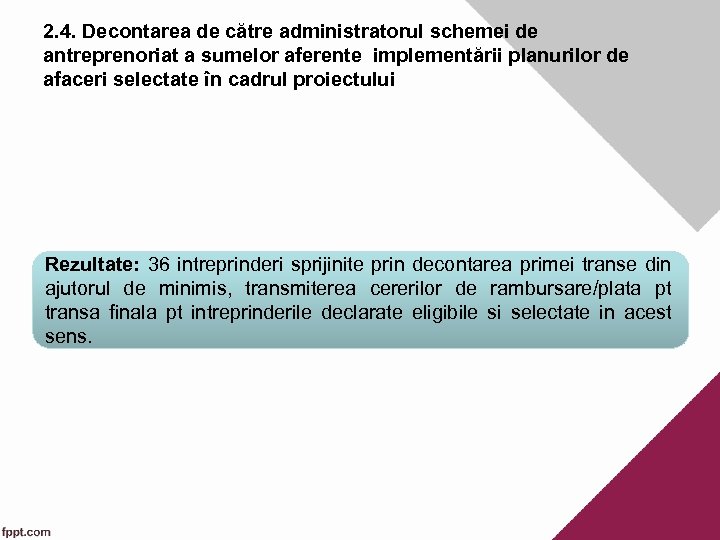 2.4. Decontarea de către administratorul schemei de antreprenoriat a sumelor aferente implementării planurilor de afaceri selectate în cadrul proiectului

Rezultate: 36 intreprinderi sprijinite prin decontarea primei transe din ajutorul de minimis, transmiterea cererilor de rambursare/plata pt transa finala pt intreprinderile declarate eligibile si selectate in acest sens.

fppt.com